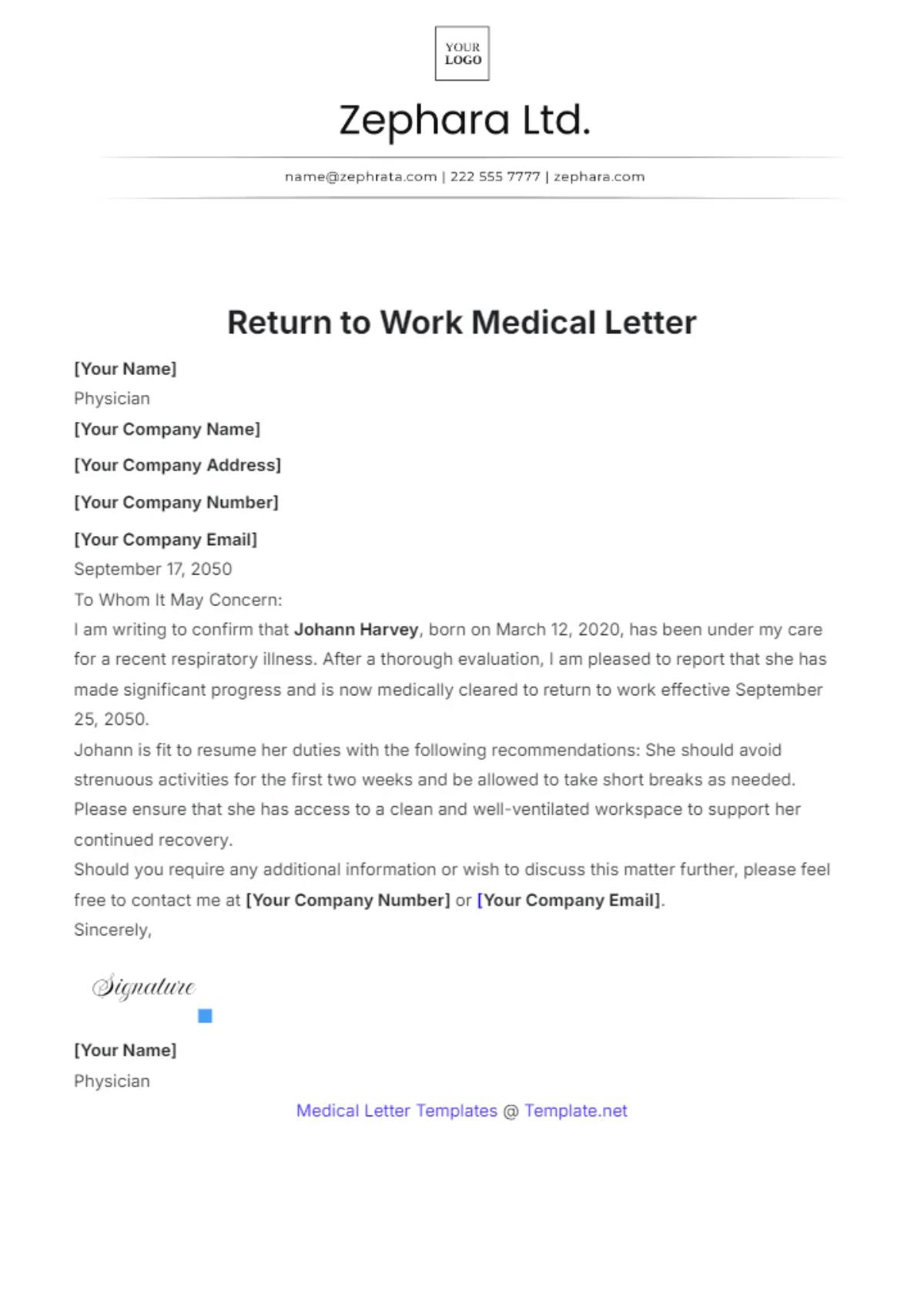 YOUR LOGO

Zephara Ltd.

name@zephrata.com | 222 555 7777 | zephara.com

Return to Work Medical Letter

[Your Name]
Physician
[Your Company Name]
[Your Company Address]
[Your Company Number]
[Your Company Email]
September 17, 2050
To Whom It May Concern:

I am writing to confirm that Johann Harvey, born on March 12, 2020, has been under my care for a recent respiratory illness. After a thorough evaluation, I am pleased to report that she has made significant progress and is now medically cleared to return to work effective September 25, 2050.

Johann is fit to resume her duties with the following recommendations: She should avoid strenuous activities for the first two weeks and be allowed to take short breaks as needed. Please ensure that she has access to a clean and well-ventilated workspace to support her continued recovery.

Should you require any additional information or wish to discuss this matter further, please feel free to contact me at [Your Company Number] or [Your Company Email].

Sincerely,

Signature

[Your Name]
Physician

Medical Letter Templates @ Template.net